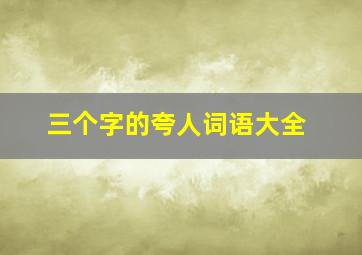 三个字的夸人词语大全